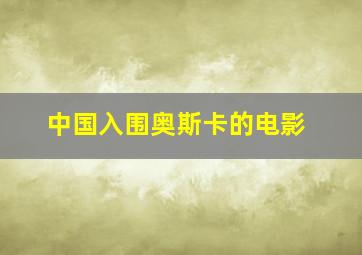 中国入围奥斯卡的电影